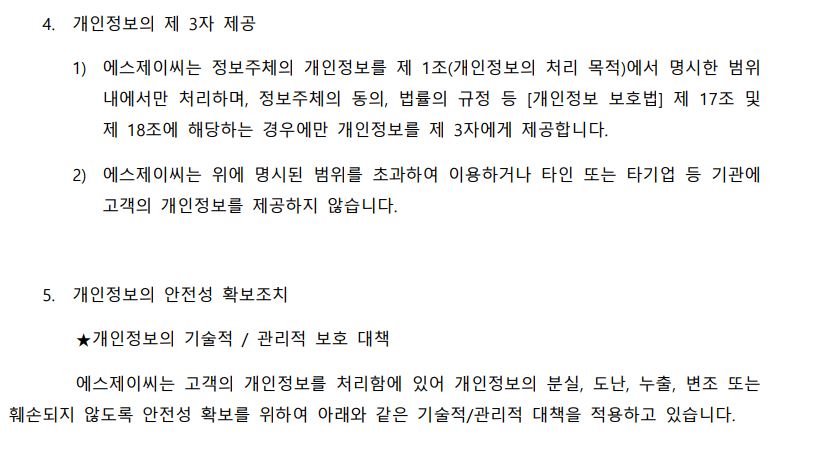 4. 개인정보의 제 3자 제공

1) 에스제이씨는 정보주체의 개인정보를 제 1조(개인정보의 처리 목적)에서 명시한 범위 내에서만 처리하며, 정보주체의 동의, 법률의 규정 등 [개인정보 보호법] 제 17조 및 제 18조에 해당하는 경우에만 개인정보를 제 3자에게 제공합니다.

2) 에스제이씨는 위에 명시된 범위를 초과하여 이용하거나 타인 또는 타기업 등 기관에 고객의 개인정보를 제공하지 않습니다.

5. 개인정보의 안전성 확보조치

★개인정보의 기술적 / 관리적 보호 대책

에스제이씨는 고객의 개인정보를 처리함에 있어 개인정보의 분실, 도난, 누출, 변조 또는 훼손되지 않도록 안전성 확보를 위하여 아래와 같은 기술적/관리적 대책을 적용하고 있습니다.